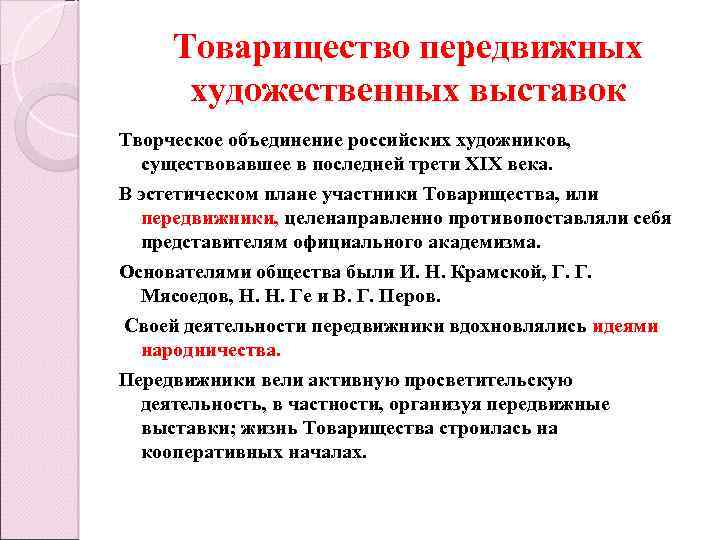 Товарищество передвижных художественных выставок

Творческое объединение российских художников, существовавшее в последней трети XIX века.

В эстетическом плане участники Товарищества, или передвижники, целенаправленно противопоставляли себя представителям официального академизма.

Основателями общества были И. Н. Крамской, Г. Г. Мясоедов, Н. Н. Ге и В. Г. Перов.

Своей деятельности передвижники вдохновлялись идеями народничества.

Передвижники вели активную просветительскую деятельность, в частности, организуя передвижные выставки; жизнь Товарищества строилась на кооперативных началах.